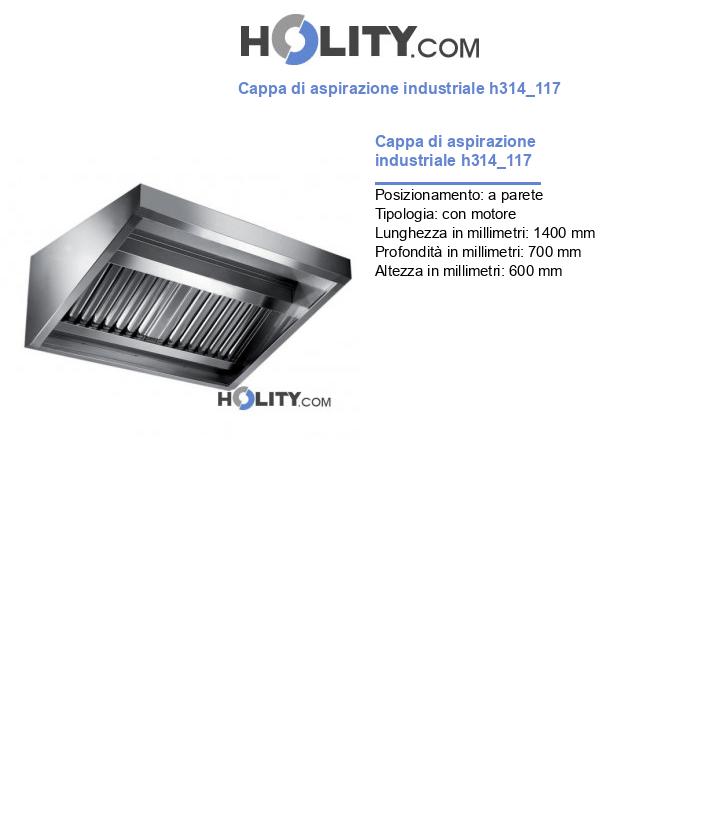 HOLITY.COM

Cappa di aspirazione industriale h314_117

HOLITY.COM

Cappa di aspirazione industriale h314_117

Posizionamento: a parete
Tipologia: con motore
Lunghezza in millimetri: 1400 mm
Profondità in millimetri: 700 mm
Altezza in millimetri: 600 mm